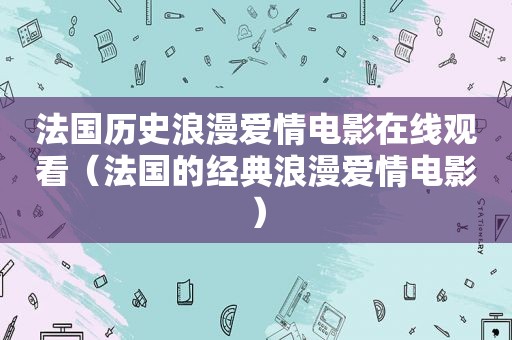 法国历史浪漫爱情电影在线观看（法国的经典浪漫爱情电影）

STATIONERY